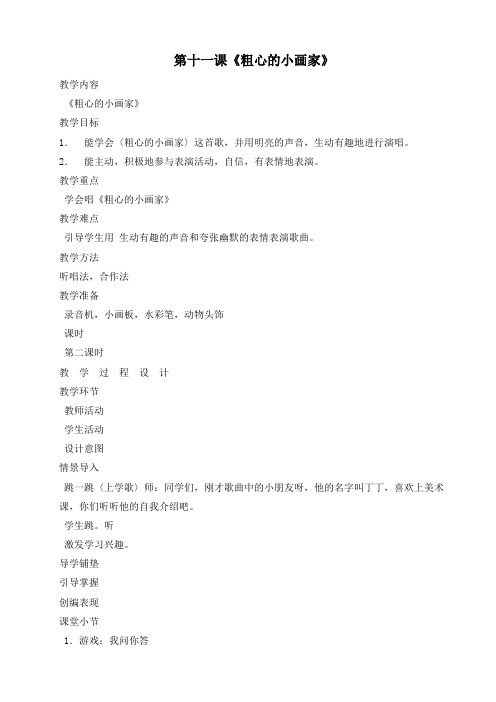 第十一课《粗心的小画家》

教学内容

《粗心的小画家》

教学目标

1. 能学会〈粗心的小画家〉这首歌，并用明亮的声音，生动有趣地进行演唱。

2. 能主动，积极地参与表演活动，自信，有表情地表演。

教学重点

学会唱《粗心的小画家》

教学难点

引导学生用 生动有趣的声音和夸张幽默的表情表演歌曲。

教学方法

听唱法，合作法

教学准备

录音机，小画板，水彩笔，动物头饰

课时

第二课时

教 学 过 程 设 计

教学环节

教师活动

学生活动

设计意图

情景导入

跳一跳〈上学歌〉师：同学们，刚才歌曲中的小朋友呀，他的名字叫丁丁，喜欢上美术课，你们听听他的自我介绍吧。

学生跳。听

激发学习兴趣。

导学铺垫

引导掌握

创编表现

课堂小节

1. 游戏：我问你答